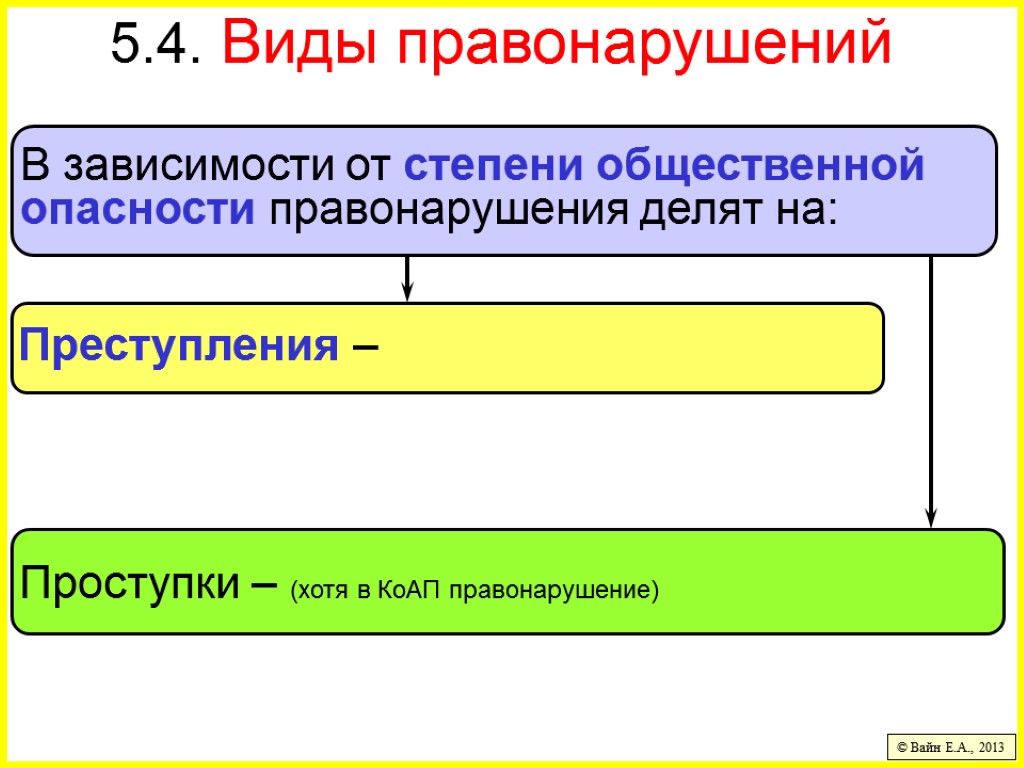 5.4. Виды правонарушений

В зависимости от степени общественной опасности правонарушения делят на:

Преступления –

Проступки – (хотя в КоАП правонарушение)

© Вайн Е.А., 2013